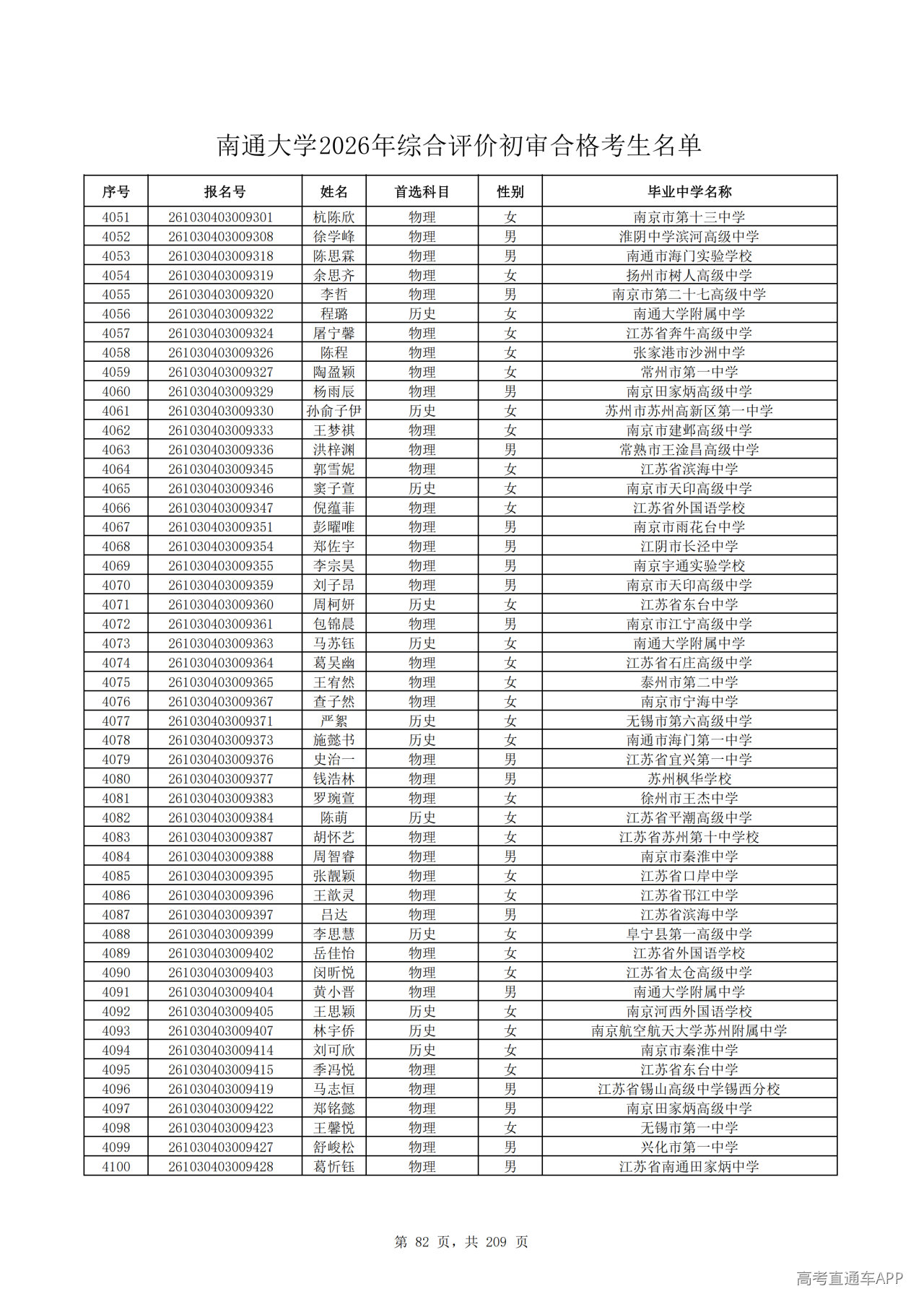 南通大学2026年综合评价初审合格考生名单

| 序号 | 报名号 | 姓名 | 首选科目 | 性别 | 毕业中学名称 |
|---|---|---|---|---|---|
| 4051 | 261030403009301 | 杭陈欣 | 物理 | 女 | 南京市第十三中学 |
| 4052 | 261030403009308 | 徐学峰 | 物理 | 男 | 淮阴中学滨河高级中学 |
| 4053 | 261030403009318 | 陈思霖 | 物理 | 男 | 南通市海门实验学校 |
| 4054 | 261030403009319 | 余思齐 | 物理 | 女 | 扬州市树人高级中学 |
| 4055 | 261030403009320 | 李哲 | 物理 | 男 | 南京市第二十七高级中学 |
| 4056 | 261030403009322 | 程璐 | 历史 | 女 | 南通大学附属中学 |
| 4057 | 261030403009324 | 屠宁馨 | 物理 | 女 | 江苏省奔牛高级中学 |
| 4058 | 261030403009326 | 陈程 | 物理 | 女 | 张家港市沙洲中学 |
| 4059 | 261030403009327 | 陶盈颖 | 物理 | 女 | 常州市第一中学 |
| 4060 | 261030403009329 | 杨雨辰 | 物理 | 男 | 南京田家炳高级中学 |
| 4061 | 261030403009330 | 孙俞子伊 | 历史 | 女 | 苏州市苏州高新区第一中学 |
| 4062 | 261030403009333 | 王梦祺 | 物理 | 女 | 南京市建邺高级中学 |
| 4063 | 261030403009336 | 洪梓渊 | 物理 | 男 | 常熟市王淦昌高级中学 |
| 4064 | 261030403009345 | 郭雪妮 | 物理 | 女 | 江苏省滨海中学 |
| 4065 | 261030403009346 | 窦子萱 | 历史 | 女 | 南京市天印高级中学 |
| 4066 | 261030403009347 | 倪蕴菲 | 物理 | 女 | 江苏省外国语学校 |
| 4067 | 261030403009351 | 彭曜唯 | 物理 | 男 | 南京市雨花台中学 |
| 4068 | 261030403009354 | 郑佐宇 | 物理 | 男 | 江阴市长泾中学 |
| 4069 | 261030403009355 | 李宗昊 | 物理 | 男 | 南京宇通实验学校 |
| 4070 | 261030403009359 | 刘子昂 | 物理 | 男 | 南京市天印高级中学 |
| 4071 | 261030403009360 | 周柯妍 | 历史 | 女 | 江苏省东台中学 |
| 4072 | 261030403009361 | 包锦晨 | 物理 | 男 | 南京市江宁高级中学 |
| 4073 | 261030403009363 | 马苏钰 | 历史 | 女 | 南通大学附属中学 |
| 4074 | 261030403009364 | 葛吴幽 | 物理 | 女 | 江苏省石庄高级中学 |
| 4075 | 261030403009365 | 王宥然 | 物理 | 女 | 泰州市第二中学 |
| 4076 | 261030403009367 | 查子然 | 物理 | 女 | 南京市宁海中学 |
| 4077 | 261030403009371 | 严絮 | 历史 | 女 | 无锡市第六高级中学 |
| 4078 | 261030403009373 | 施懿书 | 历史 | 女 | 南通市海门第一中学 |
| 4079 | 261030403009376 | 史治一 | 物理 | 男 | 江苏省宜兴第一中学 |
| 4080 | 261030403009377 | 钱浩林 | 物理 | 男 | 苏州枫华学校 |
| 4081 | 261030403009383 | 罗琬萱 | 物理 | 女 | 徐州市王杰中学 |
| 4082 | 261030403009384 | 陈萌 | 历史 | 女 | 江苏省平潮高级中学 |
| 4083 | 261030403009387 | 胡怀艺 | 物理 | 女 | 江苏省苏州第十中学校 |
| 4084 | 261030403009388 | 周智睿 | 物理 | 男 | 南京市秦淮中学 |
| 4085 | 261030403009395 | 张靓颖 | 物理 | 女 | 江苏省口岸中学 |
| 4086 | 261030403009396 | 王歆灵 | 物理 | 女 | 江苏省邗江中学 |
| 4087 | 261030403009397 | 吕达 | 物理 | 男 | 江苏省滨海中学 |
| 4088 | 261030403009399 | 李思慧 | 历史 | 女 | 阜宁县第一高级中学 |
| 4089 | 261030403009402 | 岳佳怡 | 物理 | 女 | 江苏省外国语学校 |
| 4090 | 261030403009403 | 闵昕悦 | 物理 | 女 | 江苏省太仓高级中学 |
| 4091 | 261030403009404 | 黄小晋 | 物理 | 男 | 南通大学附属中学 |
| 4092 | 261030403009405 | 王思颖 | 历史 | 女 | 南京河西外国语学校 |
| 4093 | 261030403009407 | 林宇侨 | 历史 | 女 | 南京航空航天大学苏州附属中学 |
| 4094 | 261030403009414 | 刘可欣 | 历史 | 女 | 南京市秦淮中学 |
| 4095 | 261030403009415 | 季冯悦 | 物理 | 女 | 江苏省东台中学 |
| 4096 | 261030403009419 | 马志恒 | 物理 | 男 | 江苏省锡山高级中学锡西分校 |
| 4097 | 261030403009422 | 郑铭懿 | 物理 | 男 | 南京田家炳高级中学 |
| 4098 | 261030403009423 | 王馨悦 | 物理 | 女 | 无锡市第一中学 |
| 4099 | 261030403009427 | 舒峻松 | 物理 | 男 | 兴化市第一中学 |
| 4100 | 261030403009428 | 葛忻钰 | 物理 | 男 | 江苏省南通田家炳中学 |

第 82 页，共 209 页

高考直通车APP